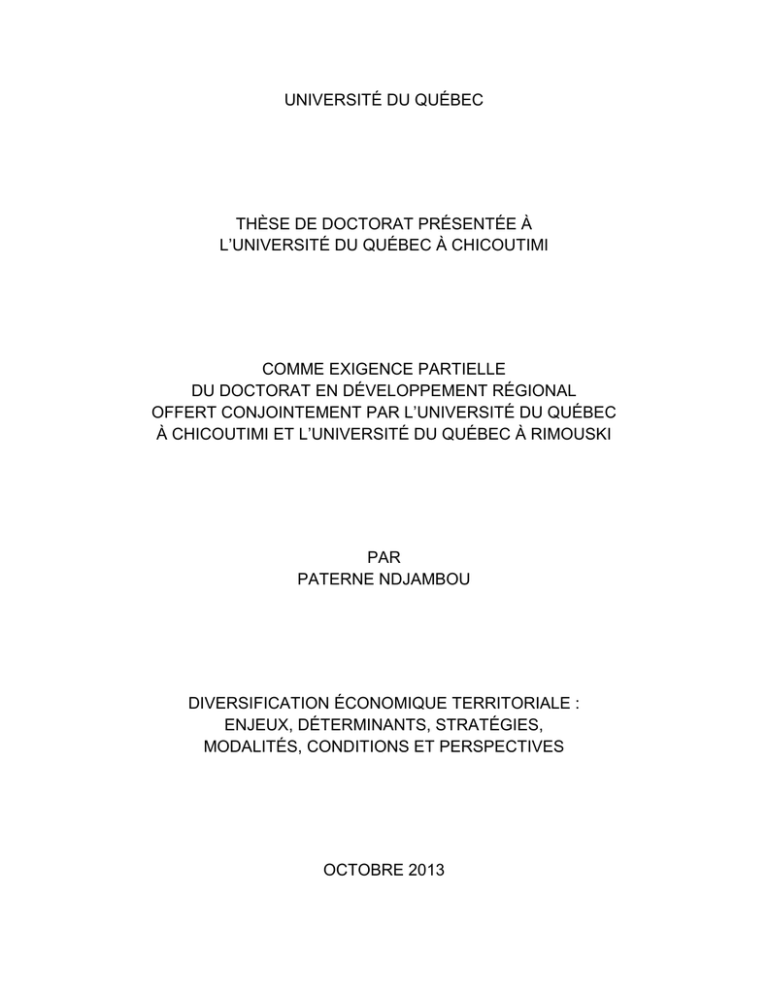 UNIVERSITÉ DU QUÉBEC

THÈSE DE DOCTORAT PRÉSENTÉE À
L'UNIVERSITÉ DU QUÉBEC À CHICOUTIMI

COMME EXIGENCE PARTIELLE
DU DOCTORAT EN DÉVELOPPEMENT RÉGIONAL
OFFERT CONJOINTEMENT PAR L'UNIVERSITÉ DU QUÉBEC
À CHICOUTIMI ET L'UNIVERSITÉ DU QUÉBEC À RIMOUSKI

PAR
PATERNE NDJAMBOU

DIVERSIFICATION ÉCONOMIQUE TERRITORIALE :
ENJEUX, DÉTERMINANTS, STRATÉGIES,
MODALITÉS, CONDITIONS ET PERSPECTIVES

OCTOBRE 2013